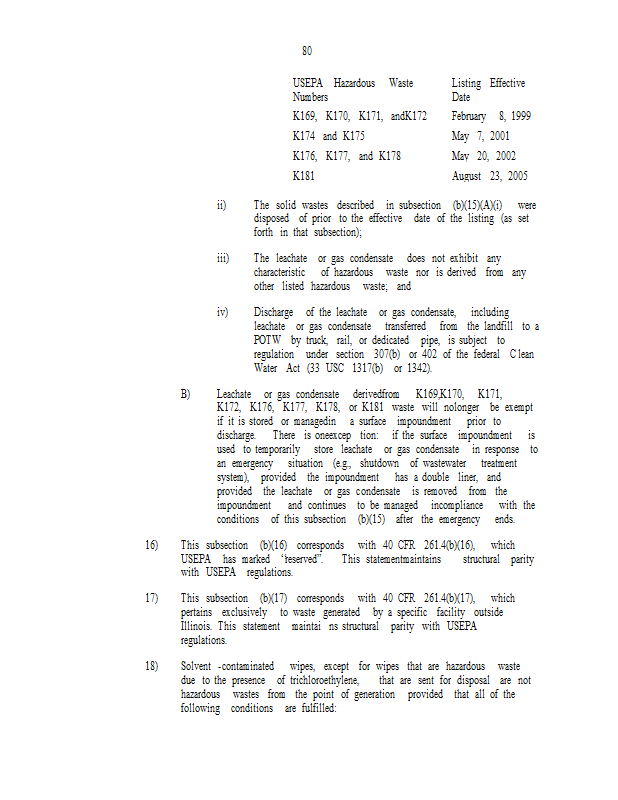 80

| USEPA Hazardous Waste Numbers | Listing Effective Date |
|---|---|
| K169, K170, K171, andK172 | February 8, 1999 |
| K174 and K175 | May 7, 2001 |
| K176, K177, and K178 | May 20, 2002 |
| K181 | August 23, 2005 |

ii) The solid wastes described in subsection (b)(15)(A)(i) were disposed of prior to the effective date of the listing (as set forth in that subsection);

iii) The leachate or gas condensate does not exhibit any characteristic of hazardous waste nor is derived from any other listed hazardous waste; and

iv) Discharge of the leachate or gas condensate, including leachate or gas condensate transferred from the landfill to a POTW by truck, rail, or dedicated pipe, is subject to regulation under section 307(b) or 402 of the federal Clean Water Act (33 USC 1317(b) or 1342).

B) Leachate or gas condensate derivedfrom K169,K170, K171, K172, K176, K177, K178, or K181 waste will nolonger be exempt if it is stored or managedin a surface impoundment prior to discharge. There is oneexcep tion: if the surface impoundment is used to temporarily store leachate or gas condensate in response to an emergency situation (e.g., shutdown of wastewater treatment system), provided the impoundment has a double liner, and provided the leachate or gas condensate is removed from the impoundment and continues to be managed incompliance with the conditions of this subsection (b)(15) after the emergency ends.

16) This subsection (b)(16) corresponds with 40 CFR 261.4(b)(16), which USEPA has marked "reserved". This statementmaintains structural parity with USEPA regulations.

17) This subsection (b)(17) corresponds with 40 CFR 261.4(b)(17), which pertains exclusively to waste generated by a specific facility outside Illinois. This statement maintai ns structural parity with USEPA regulations.

18) Solvent -contaminated wipes, except for wipes that are hazardous waste due to the presence of trichloroethylene, that are sent for disposal are not hazardous wastes from the point of generation provided that all of the following conditions are fulfilled: